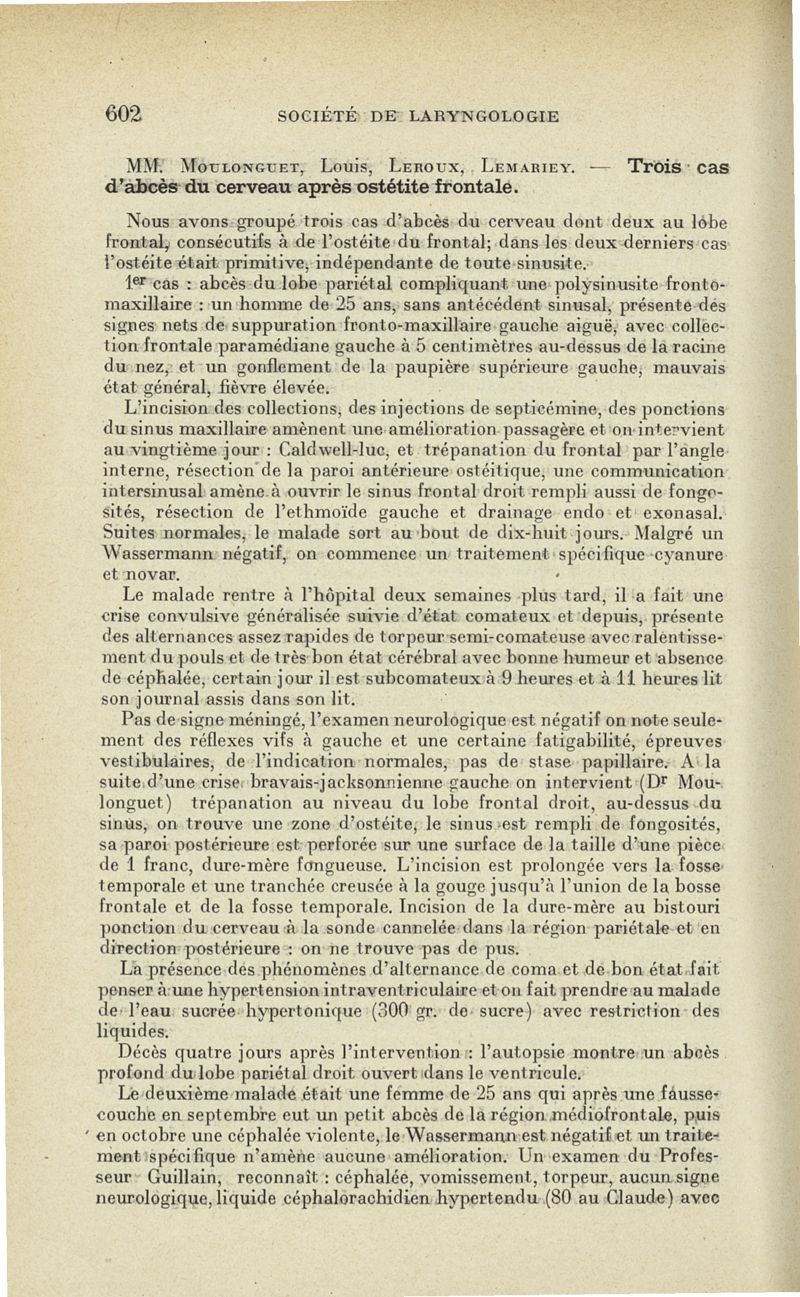 602 SOCIÉTÉ DE LARYNGOLOGIE

MM. Moulonguet, Louis, Leroux, Lemariey. — Trois cas d'abcès du cerveau après ostétite frontale.

Nous avons groupé trois cas d'abcès du cerveau dont deux au lobe frontal, consécutifs à de l'ostéite du frontal; dans les deux derniers cas l'ostéite était primitive, indépendante de toute sinusite.

1er cas : abcès du lobe pariétal compliquant une polysinusite fronto-maxillaire : un homme de 25 ans, sans antécédent sinusal, présente des signes nets de suppuration fronto-maxillaire gauche aiguë, avec collection frontale paramédiane gauche à 5 centimètres au-dessus de la racine du nez, et un gonflement de la paupière supérieure gauche, mauvais état général, fièvre élevée.

L'incision des collections, des injections de septicémine, des ponctions du sinus maxillaire amènent une amélioration passagère et on intervient au vingtième jour : Caldwell-luc, et trépanation du frontal par l'angle interne, résection de la paroi antérieure ostéitique, une communication intersinusal amène à ouvrir le sinus frontal droit rempli aussi de fongosités, résection de l'ethmoïde gauche et drainage endo et exonasal. Suites normales, le malade sort au bout de dix-huit jours. Malgré un Wassermann négatif, on commence un traitement spécifique cyanure et novar.

Le malade rentre à l'hôpital deux semaines plus tard, il a fait une crise convulsive généralisée suivie d'état comateux et depuis, présente des alternances assez rapides de torpeur semi-comateuse avec ralentissement du pouls et de très bon état cérébral avec bonne humeur et absence de céphalée, certain jour il est subcomateux à 9 heures et à 11 heures lit son journal assis dans son lit.

Pas de signe méningé, l'examen neurologique est négatif on note seulement des réflexes vifs à gauche et une certaine fatigabilité, épreuves vestibulaires, de l'indication normales, pas de stase papillaire. A la suite d'une crise bravais-jacksonnienne gauche on intervient (Dr Moulonguet) trépanation au niveau du lobe frontal droit, au-dessus du sinus, on trouve une zone d'ostéite, le sinus est rempli de fongosités, sa paroi postérieure est perforée sur une surface de la taille d'une pièce de 1 franc, dure-mère fongueuse. L'incision est prolongée vers la fosse temporale et une tranchée creusée à la gouge jusqu'à l'union de la bosse frontale et de la fosse temporale. Incision de la dure-mère au bistouri ponction du cerveau à la sonde cannelée dans la région pariétale et en direction postérieure : on ne trouve pas de pus.

La présence des phénomènes d'alternance de coma et de bon état fait penser à une hypertension intraventriculaire et on fait prendre au malade de l'eau sucrée hypertonique (300 gr. de sucre) avec restriction des liquides.

Décès quatre jours après l'intervention : l'autopsie montre un abcès profond du lobe pariétal droit ouvert dans le ventricule.

Le deuxième malade était une femme de 25 ans qui après une fausse-couche en septembre eut un petit abcès de la région médiofrontale, puis en octobre une céphalée violente, le Wassermann est négatif et un traitement spécifique n'amène aucune amélioration. Un examen du Professeur Guillain, reconnaît : céphalée, vomissement, torpeur, aucun signe neurologique, liquide céphalorachidien hypertendu (80 au Claude) avec